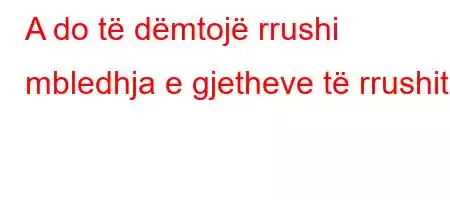 A do të dëmtojë rrushi mbledhja e gjetheve të rrushit